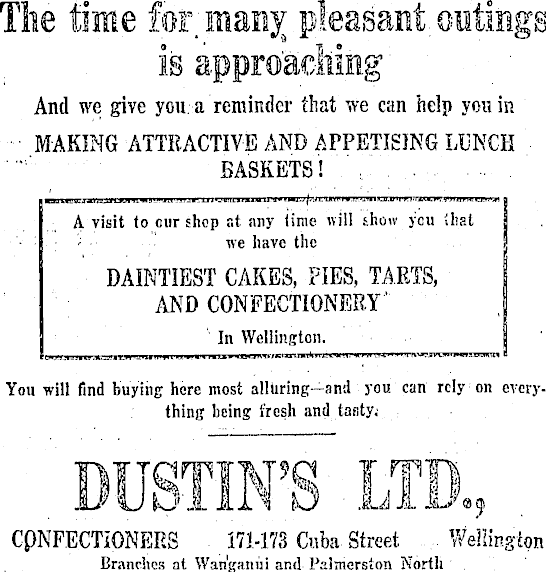 The time for many pleasant outings is approaching

And we give you a reminder that we can help you in

MAKING ATTRACTIVE AND APPETISING LUNCH BASKETS!

A visit to our shop at any time will show you that we have the

DAINTIEST CAKES, PIES, TARTS, AND CONFECTIONERY

In Wellington.

You will find buying here most alluring—and you can rely on everything being fresh and tasty.

DUSTIN'S LTD.,

CONFECTIONERS 171-173 Cuba Street Wellington

Branches at Wanganui and Palmerston North